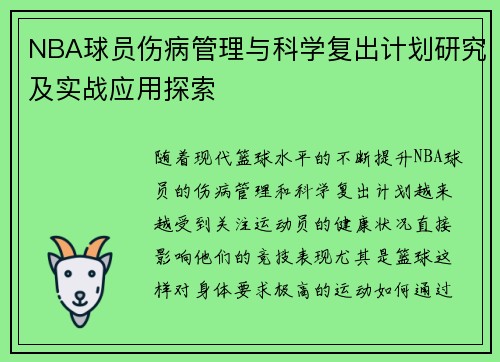 NBA球员伤病管理与科学复出计划研究及实战应用探索

随着现代篮球水平的不断提升NBA球员的伤病管理和科学复出计划越来越受到关注运动员的健康状况直接影响他们的竞技表现尤其是篮球这样对身体要求极高的运动如何通过